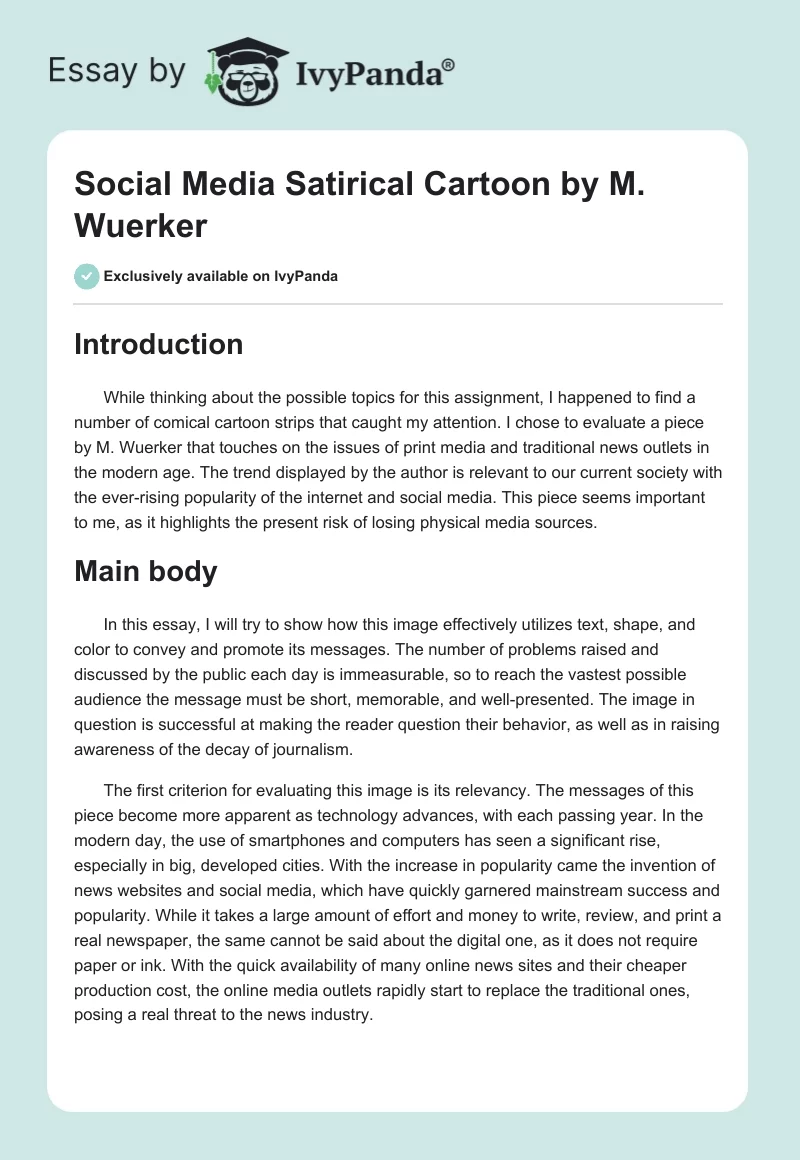 Essay by IvyPanda®

Social Media Satirical Cartoon by M. Wuerker

Exclusively available on IvyPanda

Introduction

While thinking about the possible topics for this assignment, I happened to find a number of comical cartoon strips that caught my attention. I chose to evaluate a piece by M. Wuerker that touches on the issues of print media and traditional news outlets in the modern age. The trend displayed by the author is relevant to our current society with the ever-rising popularity of the internet and social media. This piece seems important to me, as it highlights the present risk of losing physical media sources.

Main body

In this essay, I will try to show how this image effectively utilizes text, shape, and color to convey and promote its messages. The number of problems raised and discussed by the public each day is immeasurable, so to reach the vastest possible audience the message must be short, memorable, and well-presented. The image in question is successful at making the reader question their behavior, as well as in raising awareness of the decay of journalism.

The first criterion for evaluating this image is its relevancy. The messages of this piece become more apparent as technology advances, with each passing year. In the modern day, the use of smartphones and computers has seen a significant rise, especially in big, developed cities. With the increase in popularity came the invention of news websites and social media, which have quickly garnered mainstream success and popularity. While it takes a large amount of effort and money to write, review, and print a real newspaper, the same cannot be said about the digital one, as it does not require paper or ink. With the quick availability of many online news sites and their cheaper production cost, the online media outlets rapidly start to replace the traditional ones, posing a real threat to the news industry.